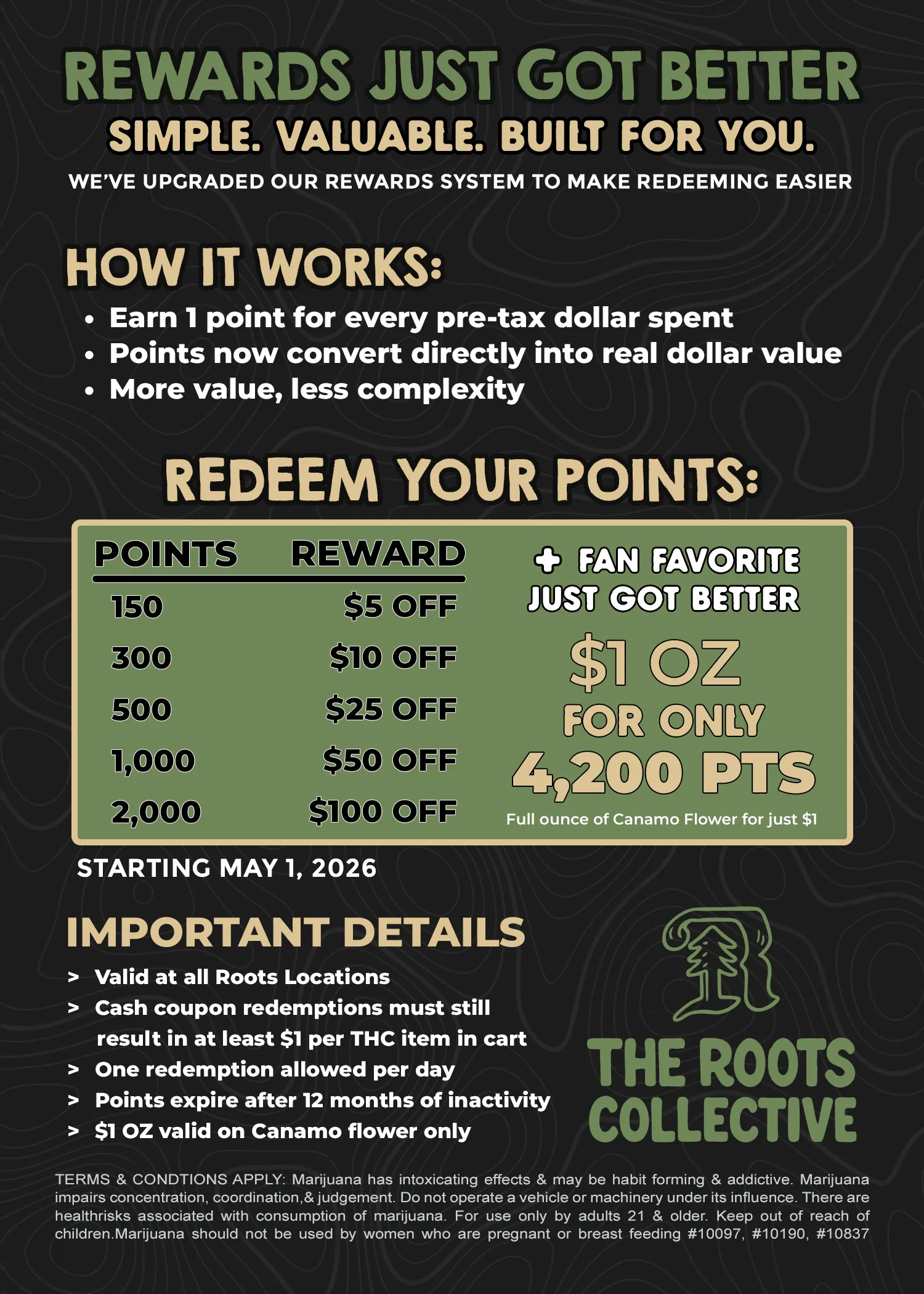 REWARDS JUST GOT BETTER

SIMPLE. VALUABLE. BUILT FOR YOU.

WE'VE UPGRADED OUR REWARDS SYSTEM TO MAKE REDEEMING EASIER

HOW IT WORKS:

• Earn 1 point for every pre-tax dollar spent
• Points now convert directly into real dollar value
• More value, less complexity

REDEEM YOUR POINTS:

| POINTS | REWARD |
|---|---|
| 150 | $5 OFF |
| 300 | $10 OFF |
| 500 | $25 OFF |
| 1,000 | $50 OFF |
| 2,000 | $100 OFF |

+ FAN FAVORITE JUST GOT BETTER

$1 OZ

FOR ONLY

4,200 PTS

Full ounce of Canamo Flower for just $1

STARTING MAY 1, 2026

IMPORTANT DETAILS

> Valid at all Roots Locations
> Cash coupon redemptions must still result in at least $1 per THC item in cart
> One redemption allowed per day
> Points expire after 12 months of inactivity
> $1 OZ valid on Canamo flower only

THE ROOTS COLLECTIVE

TERMS & CONDTIONS APPLY: Marijuana has intoxicating effects & may be habit forming & addictive. Marijuana impairs concentration, coordination,& judgement. Do not operate a vehicle or machinery under its influence. There are healthrisks associated with consumption of marijuana. For use only by adults 21 & older. Keep out of reach of children.Marijuana should not be used by women who are pregnant or breast feeding #10097, #10190, #10837